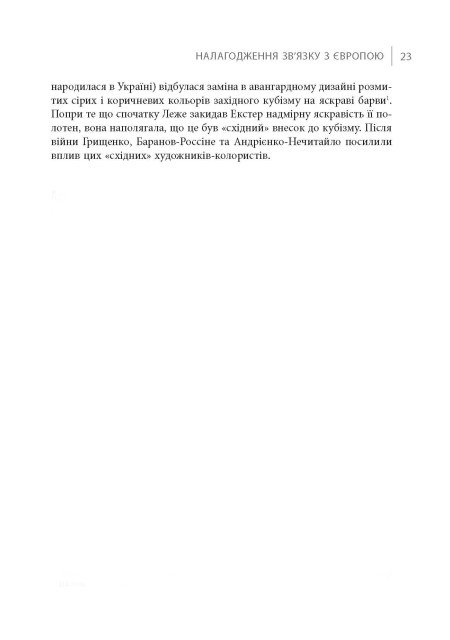 НАЛАГОДЖЕННЯ ЗВ'ЯЗКУ З ЄВРОПОЮ | 23

народилася в Україні) відбулася заміна в авангардному дизайні розмитих сірих і коричневих кольорів західного кубізму на яскраві барви$^1$. Попри те що спочатку Леже закидав Екстер надмірну яскравість її полотен, вона наполягала, що це був «східний» внесок до кубізму. Після війни Грищенко, Баранов-Россіне та Андрієнко-Нечитайло посилили вплив цих «східних» художників-колористів.